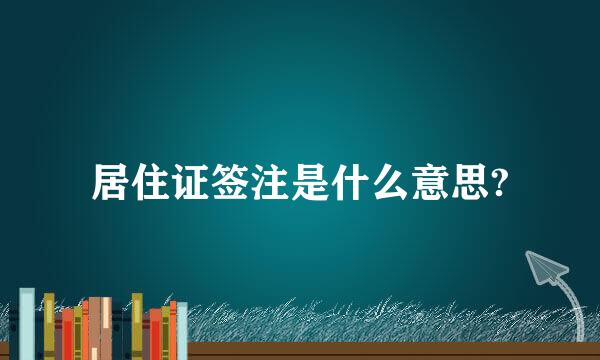 居住证签注是什么意思?